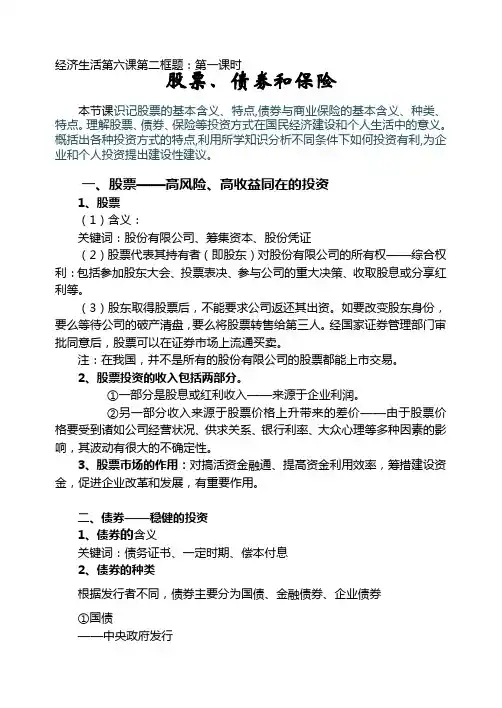 经济生活第六课第二框题：第一课时

股票、债券和保险

本节课识记股票的基本含义、特点,债券与商业保险的基本含义、种类、特点。理解股票、债券、保险等投资方式在国民经济建设和个人生活中的意义。概括出各种投资方式的特点,利用所学知识分析不同条件下如何投资有利,为企业和个人投资提出建设性建议。

一、股票——高风险、高收益同在的投资

1、股票

（1）含义：

关键词：股份有限公司、筹集资本、股份凭证

（2）股票代表其持有者（即股东）对股份有限公司的所有权——综合权利：包括参加股东大会、投票表决、参与公司的重大决策、收取股息或分享红利等。

（3）股东取得股票后，不能要求公司返还其出资。如要改变股东身份，要么等待公司的破产清盘，要么将股票转售给第三人。经国家证券管理部门审批同意后，股票可以在证券市场上流通买卖。

注：在我国，并不是所有的股份有限公司的股票都能上市交易。

2、股票投资的收入包括两部分。

①一部分是股息或红利收入——来源于企业利润。

②另一部分收入来源于股票价格上升带来的差价——由于股票价格要受到诸如公司经营状况、供求关系、银行利率、大众心理等多种因素的影响，其波动有很大的不确定性。

3、股票市场的作用：对搞活资金融通、提高资金利用效率，筹措建设资金，促进企业改革和发展，有重要作用。

二、债券——稳健的投资

1、债券的含义

关键词：债务证书、一定时期、偿本付息

2、债券的种类

根据发行者不同，债券主要分为国债、金融债券、企业债券

①国债

——中央政府发行